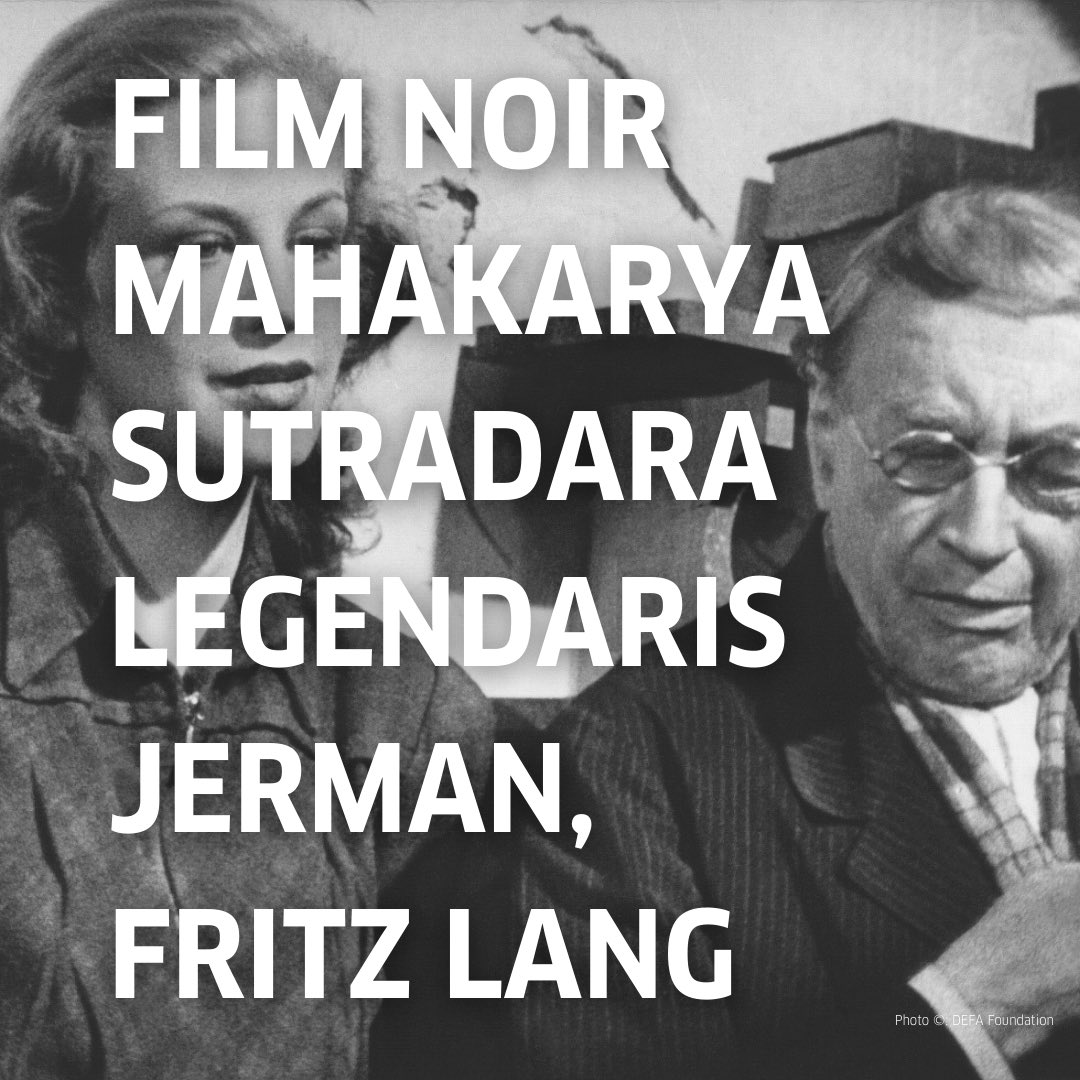 FILM NOIR MAHAKARYA SUTRADARA LEGENDARIS JERMAN, FRITZ LANG

Photo ©: DEFA Foundation